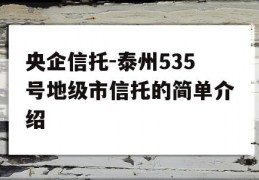 央企信托-泰州535号地级市信托的简单介绍